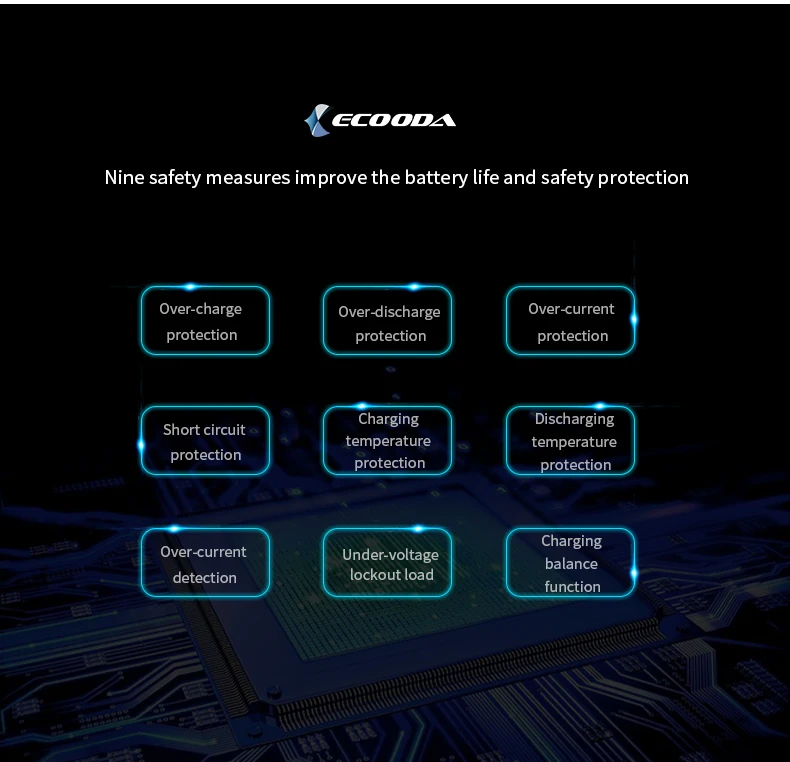 ECOODA

Nine safety measures improve the battery life and safety protection

Over-charge protection

Over-discharge protection

Over-current protection

Short circuit protection

Charging temperature protection

Discharging temperature protection

Over-current detection

Under-voltage lockout load

Charging balance function